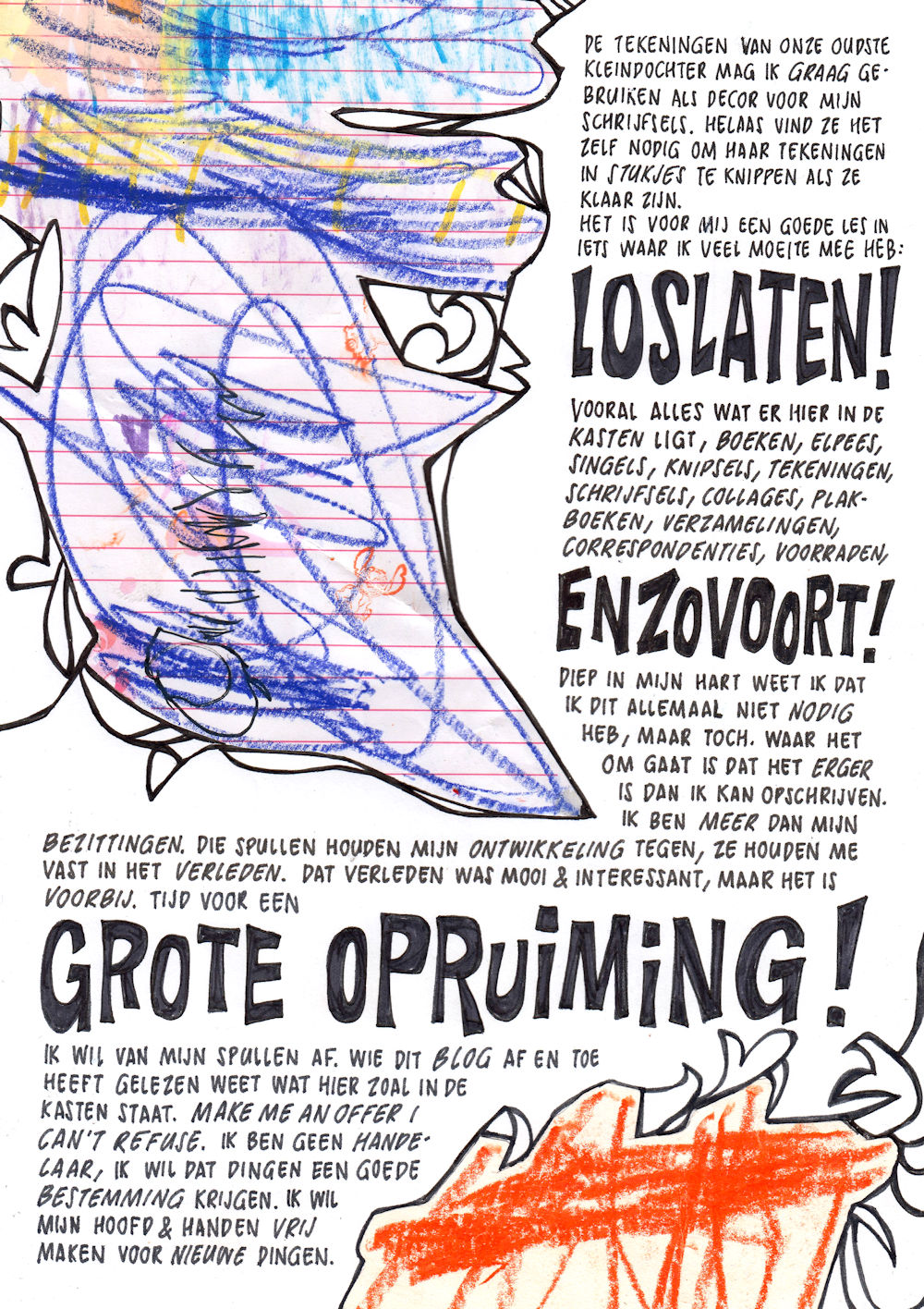 DE TEKENINGEN VAN ONZE OUDSTE KLEINDOCHTER MAG IK GRAAG GEBRUIKEN ALS DECOR VOOR MIJN SCHRIJFSELS. HELAAS VIND ZE HET ZELF NODIG OM HAAR TEKENINGEN IN STUKJES TE KNIPPEN ALS ZE KLAAR ZIJN.
HET IS VOOR MIJ EEN GOEDE LES IN IETS WAAR IK VEEL MOEITE MEE HEB:

LOSLATEN!

VOORAL ALLES WAT ER HIER IN DE KASTEN LIGT, BOEKEN, ELPEES, SINGELS, KNIPSELS, TEKENINGEN, SCHRIJFSELS, COLLAGES, PLAKBOEKEN, VERZAMELINGEN, CORRESPONDENTIES, VOORRADEN,

ENZOVOORT!

DIEP IN MIJN HART WEET IK DAT IK DIT ALLEMAAL NIET NODIG HEB, MAAR TOCH. WAAR HET OM GAAT IS DAT HET ERGER IS DAN IK KAN OPSCHRIJVEN. IK BEN MEER DAN MIJN BEZITTINGEN. DIE SPULLEN HOUDEN MIJN ONTWIKKELING TEGEN, ZE HOUDEN ME VAST IN HET VERLEDEN. DAT VERLEDEN WAS MOOI & INTERESSANT, MAAR HET IS VOORBIJ. TIJD VOOR EEN

GROTE OPRUIMING!

IK WIL VAN MIJN SPULLEN AF. WIE DIT BLOG AF EN TOE HEEFT GELEZEN WEET WAT HIER ZOAL IN DE KASTEN STAAT. MAKE ME AN OFFER I CAN'T REFUSE. IK BEN GEEN HANDELAAR, IK WIL DAT DINGEN EEN GOEDE BESTEMMING KRIJGEN. IK WIL MIJN HOOFD & HANDEN VRIJ MAKEN VOOR NIEUWE DINGEN.